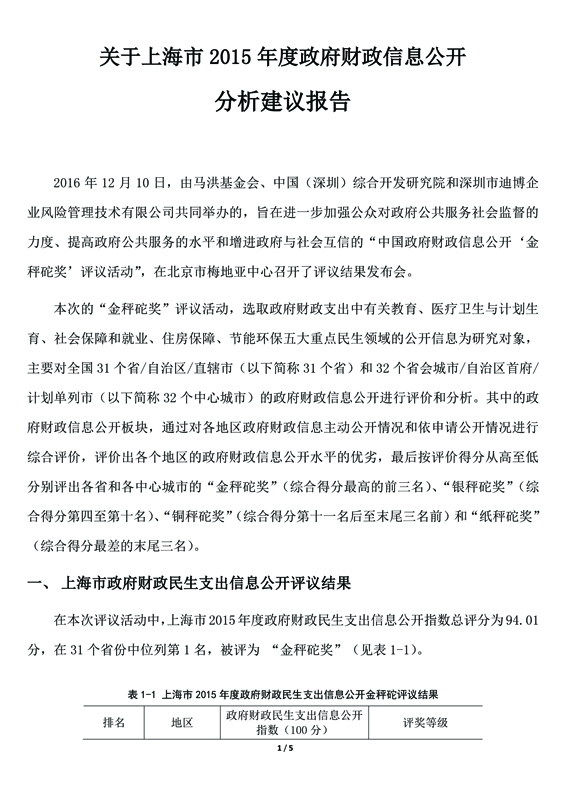 关于上海市 2015 年度政府财政信息公开

分析建议报告

2016 年 12 月 10 日，由马洪基金会、中国（深圳）综合开发研究院和深圳市迪博企业风险管理技术有限公司共同举办的，旨在进一步加强公众对政府公共服务社会监督的力度、提高政府公共服务的水平和增进政府与社会互信的“中国政府财政信息公开‘金秤砣奖’评议活动”，在北京市梅地亚中心召开了评议结果发布会。

本次的“金秤砣奖”评议活动，选取政府财政支出中有关教育、医疗卫生与计划生育、社会保障和就业、住房保障、节能环保五大重点民生领域的公开信息为研究对象，主要对全国 31 个省/自治区/直辖市（以下简称 31 个省）和 32 个省会城市/自治区首府/计划单列市（以下简称 32 个中心城市）的政府财政信息公开进行评价和分析。其中的政府财政信息公开板块，通过对各地区政府财政信息主动公开情况和依申请公开情况进行综合评价，评价出各个地区的政府财政信息公开水平的优劣，最后按评价得分从高至低分别评出各省和各中心城市的“金秤砣奖”（综合得分最高的前三名）、“银秤砣奖”（综合得分第四至第十名）、“铜秤砣奖”（综合得分第十一名后至末尾三名前）和“纸秤砣奖”（综合得分最差的末尾三名）。

一、 上海市政府财政民生支出信息公开评议结果

在本次评议活动中，上海市 2015 年度政府财政民生支出信息公开指数总评分为 94.01 分，在 31 个省份中位列第 1 名，被评为 “金秤砣奖”（见表 1-1）。

表 1-1 上海市 2015 年度政府财政民生支出信息公开金秤砣评议结果

| 排名 | 地区 | 政府财政民生支出信息公开指数（100 分） | 评奖等级 |
|---|---|---|---|

1 / 5